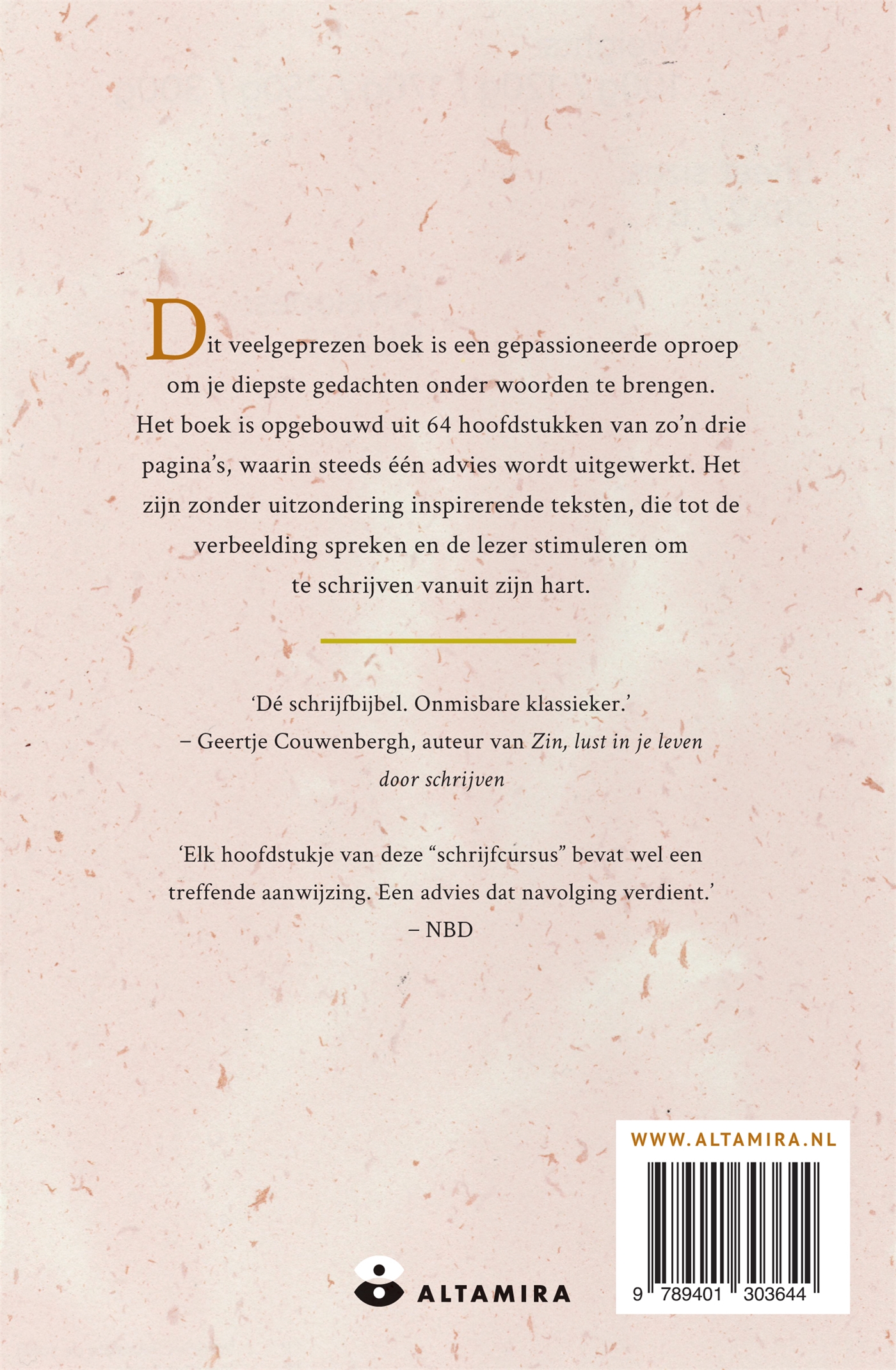 Dit veelgeprezen boek is een gepassioneerde oproep om je diepste gedachten onder woorden te brengen. Het boek is opgebouwd uit 64 hoofdstukken van zo'n drie pagina's, waarin steeds één advies wordt uitgewerkt. Het zijn zonder uitzondering inspirerende teksten, die tot de verbeelding spreken en de lezer stimuleren om te schrijven vanuit zijn hart.

'Dé schrijfbijbel. Onmisbare klassieker.'
– Geertje Couwenbergh, auteur van Zin, lust in je leven door schrijven

'Elk hoofdstukje van deze "schrijfcursus" bevat wel een treffende aanwijzing. Een advies dat navolging verdient.'
– NBD

ALTAMIRA

WWW.ALTAMIRA.NL

9 789401 303644